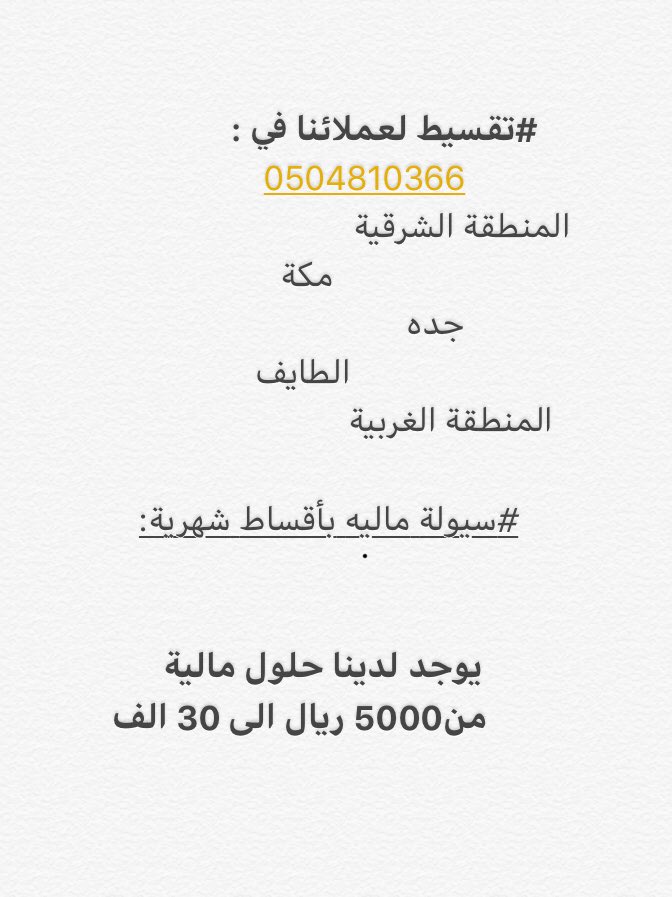 #تقسيط لعملائنا في :
0504810366
المنطقة الشرقية
مكة
جده
الطايف
المنطقة الغربية

#سيولة ماليه بأقساط شهرية:
.

يوجد لدينا حلول مالية
من5000 ريال الى 30 الف